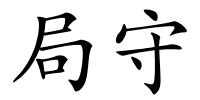 局守